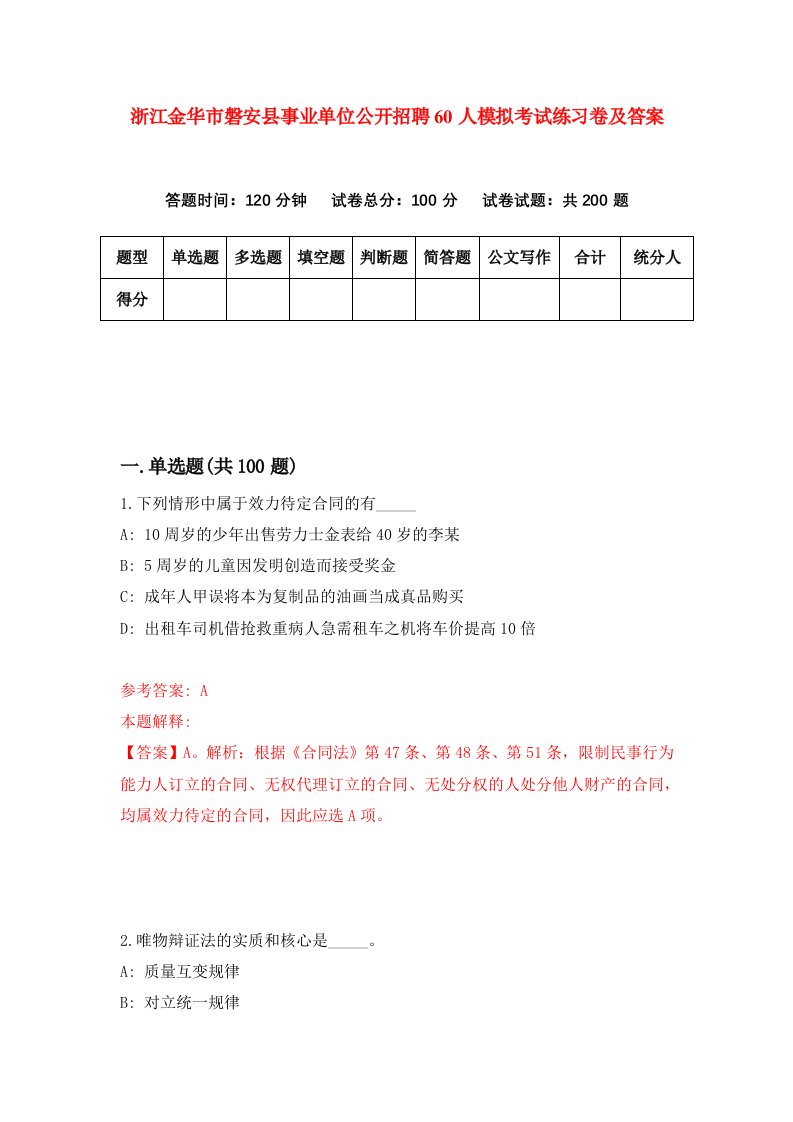 浙江金华市磐安县事业单位公开招聘60人模拟考试练习卷及答案

答题时间：120分钟　试卷总分：100分　试卷试题：共200题

| 题型 | 单选题 | 多选题 | 填空题 | 判断题 | 简答题 | 公文写作 | 合计 | 统分人 |
|---|---|---|---|---|---|---|---|---|
| 得分 | | | | | | | | |

一.单选题(共100题)

1.下列情形中属于效力待定合同的有_____

A: 10周岁的少年出售劳力士金表给40岁的李某

B: 5周岁的儿童因发明创造而接受奖金

C: 成年人甲误将本为复制品的油画当成真品购买

D: 出租车司机借抢救重病人急需租车之机将车价提高10倍

参考答案: A

本题解释:

【答案】A。解析：根据《合同法》第47条、第48条、第51条，限制民事行为能力人订立的合同、无权代理订立的合同、无处分权的人处分他人财产的合同，均属效力待定的合同，因此应选A项。

2.唯物辩证法的实质和核心是_____。

A: 质量互变规律

B: 对立统一规律